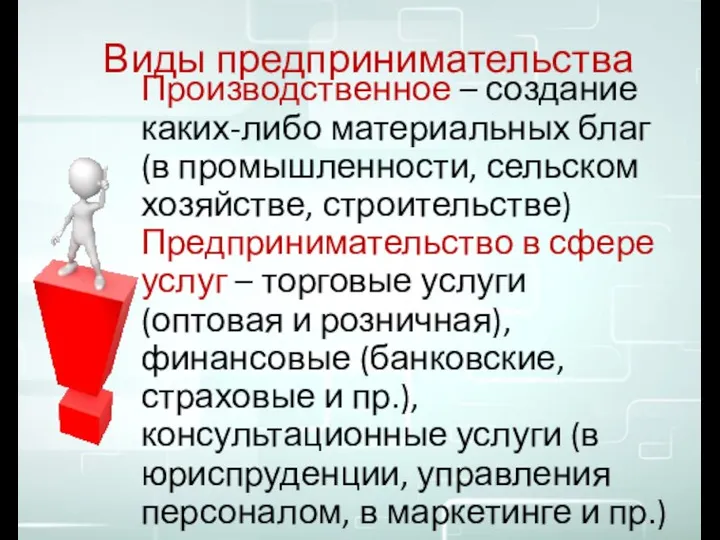 Виды предпринимательства

Производственное – создание каких-либо материальных благ (в промышленности, сельском хозяйстве, строительстве)

Предпринимательство в сфере услуг – торговые услуги (оптовая и розничная), финансовые (банковские, страховые и пр.), консультационные услуги (в юриспруденции, управления персоналом, в маркетинге и пр.)